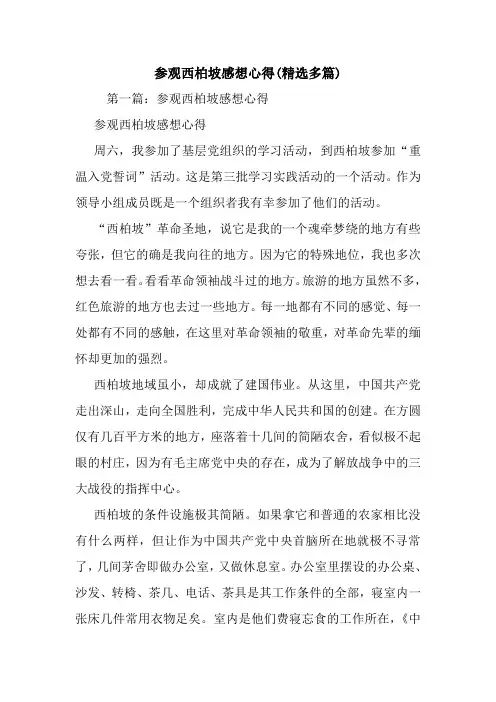 参观西柏坡感想心得(精选多篇)

第一篇：参观西柏坡感想心得

参观西柏坡感想心得

周六，我参加了基层党组织的学习活动，到西柏坡参加“重温入党誓词”活动。这是第三批学习实践活动的一个活动。作为领导小组成员既是一个组织者我有幸参加了他们的活动。

“西柏坡”革命圣地，说它是我的一个魂牵梦绕的地方有些夸张，但它的确是我向往的地方。因为它的特殊地位，我也多次想去看一看。看看革命领袖战斗过的地方。旅游的地方虽然不多，红色旅游的地方也去过一些地方。每一地都有不同的感觉、每一处都有不同的感触，在这里对革命领袖的敬重，对革命先辈的缅怀却更加的强烈。

西柏坡地域虽小，却成就了建国伟业。从这里，中国共产党走出深山，走向全国胜利，完成中华人民共和国的创建。在方圆仅有几百平方米的地方，座落着十几间的简陋农舍，看似极不起眼的村庄，因为有毛主席党中央的存在，成为了解放战争中的三大战役的指挥中心。

西柏坡的条件设施极其简陋。如果拿它和普通的农家相比没有什么两样，但让作为中国共产党中央首脑所在地就极不寻常了，几间茅舍即做办公室，又做休息室。办公室里摆设的办公桌、沙发、转椅、茶几、电话、茶具是其工作条件的全部，寝室内一张床几件常用衣物足矣。室内是他们费寝忘食的工作所在，《中